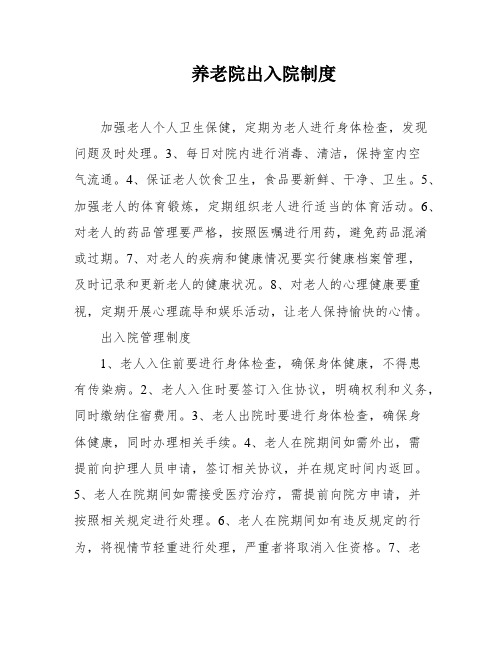 养老院出入院制度

加强老人个人卫生保健，定期为老人进行身体检查，发现问题及时处理。3、每日对院内进行消毒、清洁，保持室内空气流通。4、保证老人饮食卫生，食品要新鲜、干净、卫生。5、加强老人的体育锻炼，定期组织老人进行适当的体育活动。6、对老人的药品管理要严格，按照医嘱进行用药，避免药品混淆或过期。7、对老人的疾病和健康情况要实行健康档案管理，及时记录和更新老人的健康状况。8、对老人的心理健康要重视，定期开展心理疏导和娱乐活动，让老人保持愉快的心情。

出入院管理制度

1、老人入住前要进行身体检查，确保身体健康，不得患有传染病。2、老人入住时要签订入住协议，明确权利和义务，同时缴纳住宿费用。3、老人出院时要进行身体检查，确保身体健康，同时办理相关手续。4、老人在院期间如需外出，需提前向护理人员申请，签订相关协议，并在规定时间内返回。5、老人在院期间如需接受医疗治疗，需提前向院方申请，并按照相关规定进行处理。6、老人在院期间如有违反规定的行为，将视情节轻重进行处理，严重者将取消入住资格。7、老